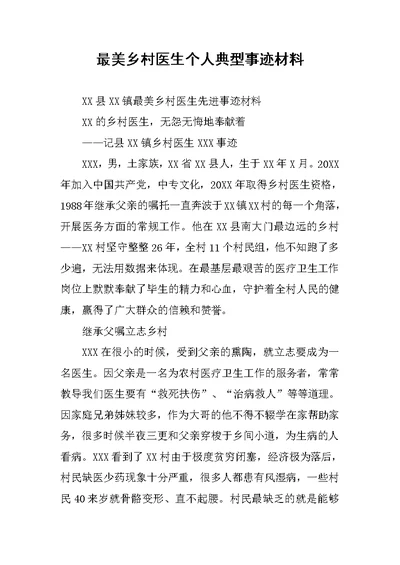 最美乡村医生个人典型事迹材料

XX 县 XX 镇最美乡村医生先进事迹材料

XX 的乡村医生，无怨无悔地奉献着

——记县 XX 镇乡村医生 XXX 事迹

XXX，男，土家族，XX 省 XX 县人，生于 XX 年 X 月。20XX 年加入中国共产党，中专文化，20XX 年取得乡村医生资格，1988 年继承父亲的嘱托一直奔波于 XX 镇 XX 村的每一个角落，开展医务方面的常规工作。他在 XX 县南大门最边远的乡村——XX 村坚守整整 26 年，全村 11 个村民组，他不知跑了多少遍，无法用数据来体现。在最基层最艰苦的医疗卫生工作岗位上默默奉献了毕生的精力和心血，守护着全村人民的健康，赢得了广大群众的信赖和赞誉。

继承父嘱立志乡村

XXX 在很小的时候，受到父亲的熏陶，就立志要成为一名医生。因父亲是一名为农村医疗卫生工作的服务者，常常教导我们医生要有“救死扶伤”、“治病救人”等等道理。因家庭兄弟姊妹较多，作为大哥的他不得不辍学在家帮助家务，很多时候半夜三更和父亲穿梭于乡间小道，为生病的人看病。XXX 看到了 XX 村由于极度贫穷闭塞，经济极为落后，村民缺医少药现象十分严重，很多人都患有风湿病，一些村民 40 来岁就骨骼变形、直不起腰。村民最缺乏的就是能够